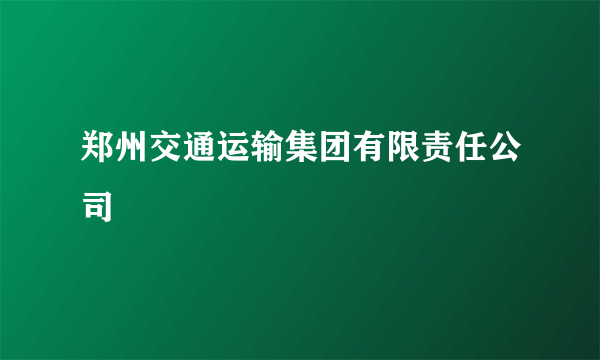 郑州交通运输集团有限责任公司